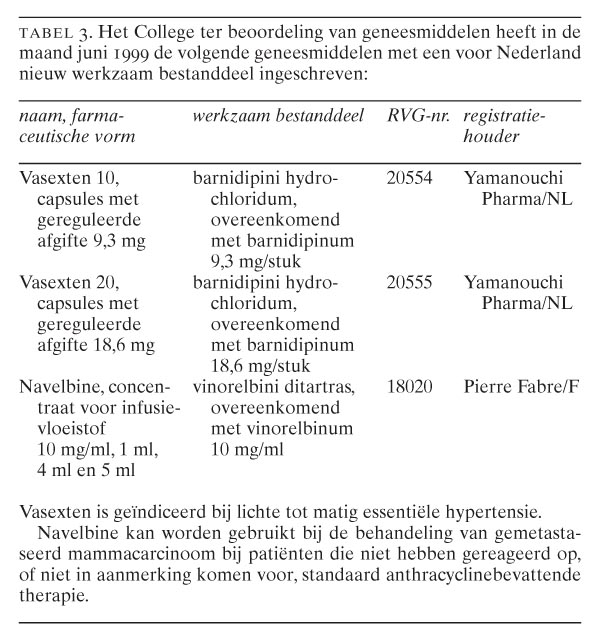 TABEL 3. Het College ter beoordeling van geneesmiddelen heeft in de maand juni 1999 de volgende geneesmiddelen met een voor Nederland nieuw werkzaam bestanddeel ingeschreven:

| naam, farmaceutische vorm | werkzaam bestanddeel | RVG-nr. | registratiehouder |
|---|---|---|---|
| Vasexten 10, capsules met gereguleerde afgifte 9,3 mg | barnidipini hydrochloridum, overeenkomend met barnidipinum 9,3 mg/stuk | 20554 | Yamanouchi Pharma/NL |
| Vasexten 20, capsules met gereguleerde afgifte 18,6 mg | barnidipini hydrochloridum, overeenkomend met barnidipinum 18,6 mg/stuk | 20555 | Yamanouchi Pharma/NL |
| Navelbine, concentraat voor infusievloeistof 10 mg/ml, 1 ml, 4 ml en 5 ml | vinorelbini ditartras, overeenkomend met vinorelbinum 10 mg/ml | 18020 | Pierre Fabre/F |

Vasexten is geïndiceerd bij lichte tot matig essentiële hypertensie.

Navelbine kan worden gebruikt bij de behandeling van gemetastaseerd mammacarcinoom bij patiënten die niet hebben gereageerd op, of niet in aanmerking komen voor, standaard anthracyclinebevattende therapie.